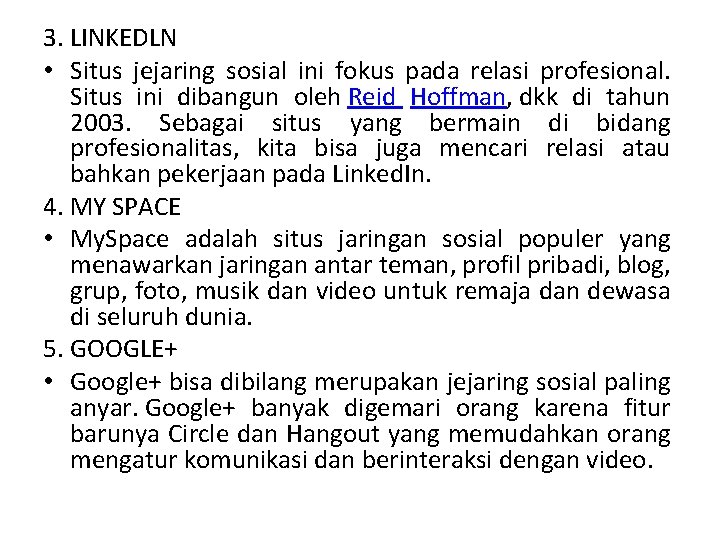 3. LINKEDLN

• Situs jejaring sosial ini fokus pada relasi profesional. Situs ini dibangun oleh Reid Hoffman, dkk di tahun 2003. Sebagai situs yang bermain di bidang profesionalitas, kita bisa juga mencari relasi atau bahkan pekerjaan pada LinkedIn.

4. MY SPACE

• MySpace adalah situs jaringan sosial populer yang menawarkan jaringan antar teman, profil pribadi, blog, grup, foto, musik dan video untuk remaja dan dewasa di seluruh dunia.

5. GOOGLE+

• Google+ bisa dibilang merupakan jejaring sosial paling anyar. Google+ banyak digemari orang karena fitur barunya Circle dan Hangout yang memudahkan orang mengatur komunikasi dan berinteraksi dengan video.